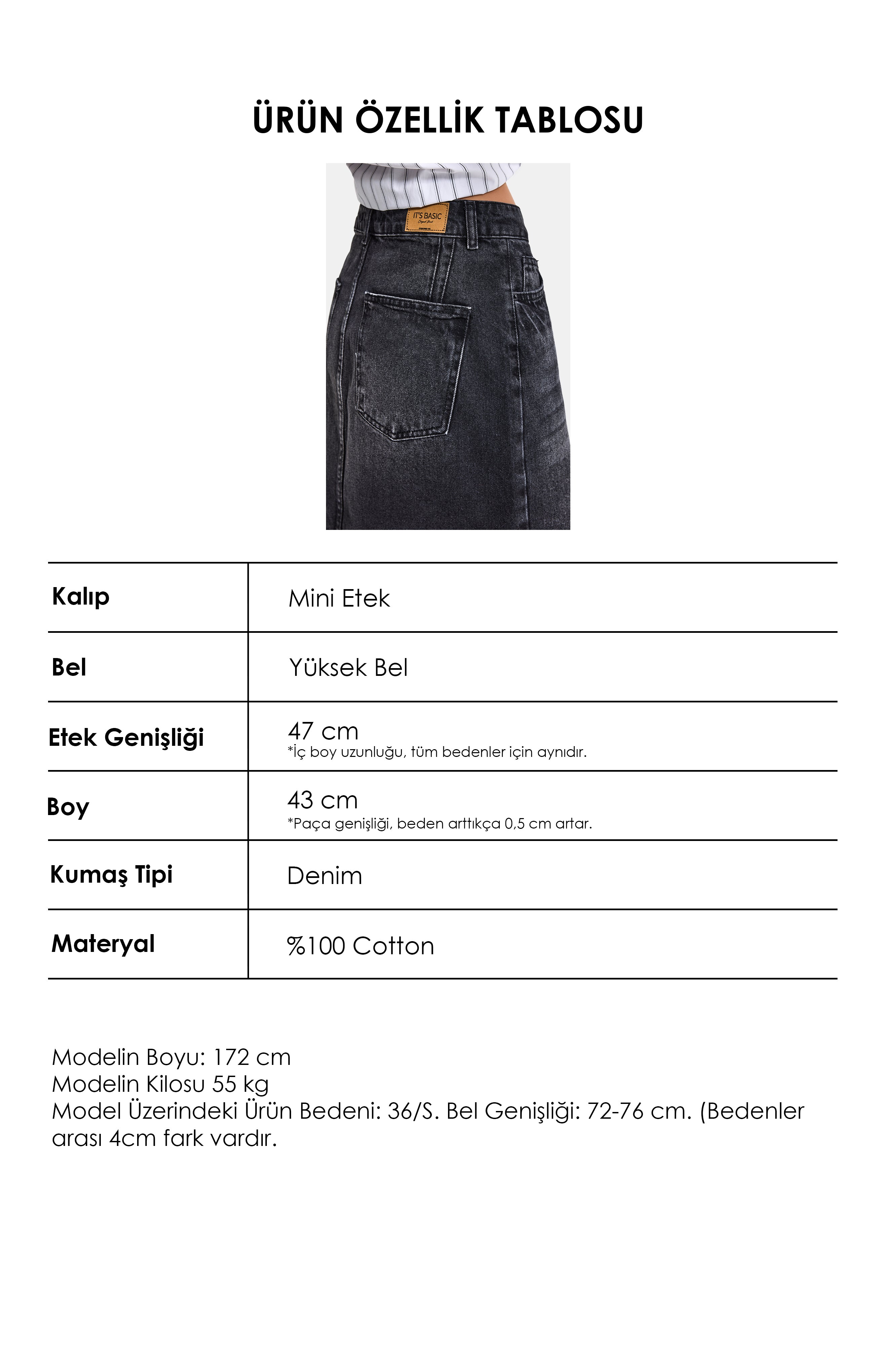 ÜRÜN ÖZELLİK TABLOSU

IT'S BASIC

| Kalıp | Mini Etek |
|---|---|
| Bel | Yüksek Bel |
| Etek Genişliği | 47 cm *İç boy uzunluğu, tüm bedenler için aynıdır. |
| Boy | 43 cm *Paça genişliği, beden arttıkça 0,5 cm artar. |
| Kumaş Tipi | Denim |
| Materyal | %100 Cotton |

Modelin Boyu: 172 cm
Modelin Kilosu 55 kg
Model Üzerindeki Ürün Bedeni: 36/S. Bel Genişliği: 72-76 cm. (Bedenler arası 4cm fark vardır.